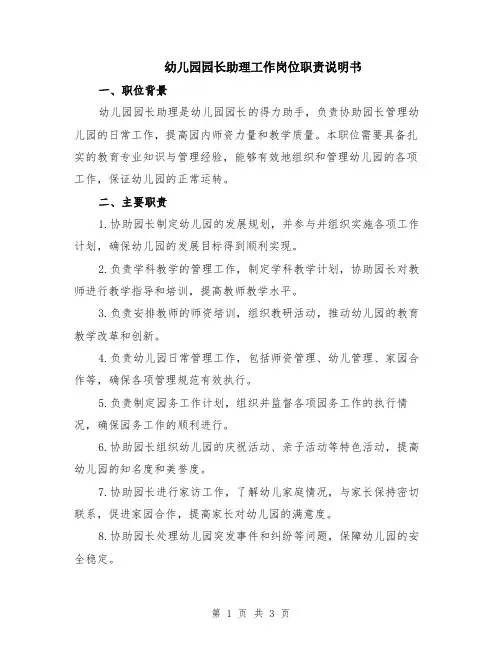 幼儿园园长助理工作岗位职责说明书

一、职位背景

幼儿园园长助理是幼儿园园长的得力助手，负责协助园长管理幼儿园的日常工作，提高园内师资力量和教学质量。本职位需要具备扎实的教育专业知识与管理经验，能够有效地组织和管理幼儿园的各项工作，保证幼儿园的正常运转。

二、主要职责

1.协助园长制定幼儿园的发展规划，并参与并组织实施各项工作计划，确保幼儿园的发展目标得到顺利实现。

2.负责学科教学的管理工作，制定学科教学计划，协助园长对教师进行教学指导和培训，提高教师教学水平。

3.负责安排教师的师资培训，组织教研活动，推动幼儿园的教育教学改革和创新。

4.负责幼儿园日常管理工作，包括师资管理、幼儿管理、家园合作等，确保各项管理规范有效执行。

5.负责制定园务工作计划，组织并监督各项园务工作的执行情况，确保园务工作的顺利进行。

6.协助园长组织幼儿园的庆祝活动、亲子活动等特色活动，提高幼儿园的知名度和美誉度。

7.协助园长进行家访工作，了解幼儿家庭情况，与家长保持密切联系，促进家园合作，提高家长对幼儿园的满意度。

8.协助园长处理幼儿园突发事件和纠纷等问题，保障幼儿园的安全稳定。

第 1 页 共 3 页